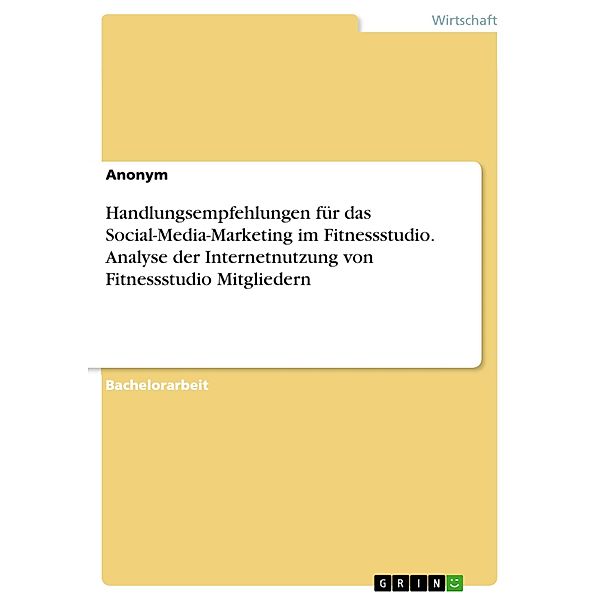 Wirtschaft

Anonym

Handlungsempfehlungen für das Social-Media-Marketing im Fitnessstudio. Analyse der Internetnutzung von Fitnessstudio Mitgliedern

Bachelorarbeit

GRIN